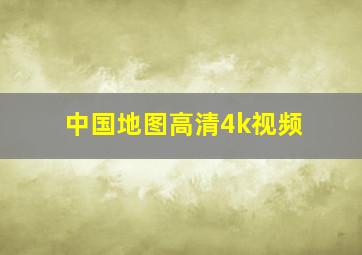 中国地图高清4k视频